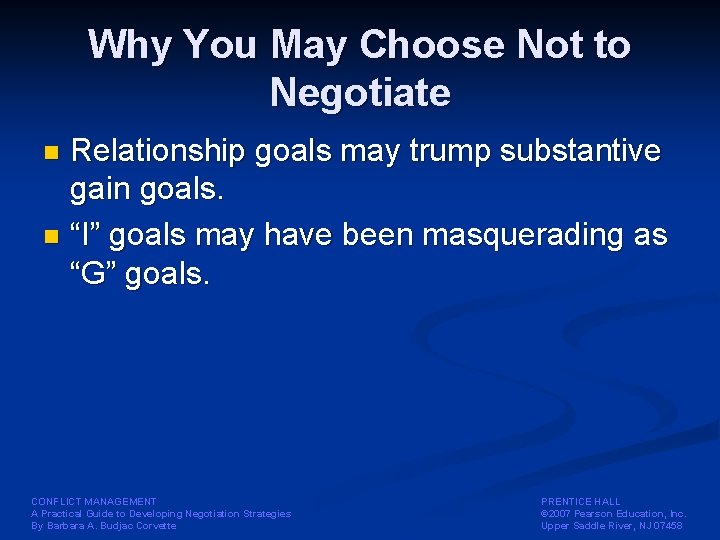 Why You May Choose Not to Negotiate

Relationship goals may trump substantive gain goals.

“I” goals may have been masquerading as “G” goals.

CONFLICT MANAGEMENT
A Practical Guide to Developing Negotiation Strategies
By Barbara A. Budjac Corvette

PRENTICE HALL
©2007 Pearson Education, Inc.
Upper Saddle River, NJ 07458